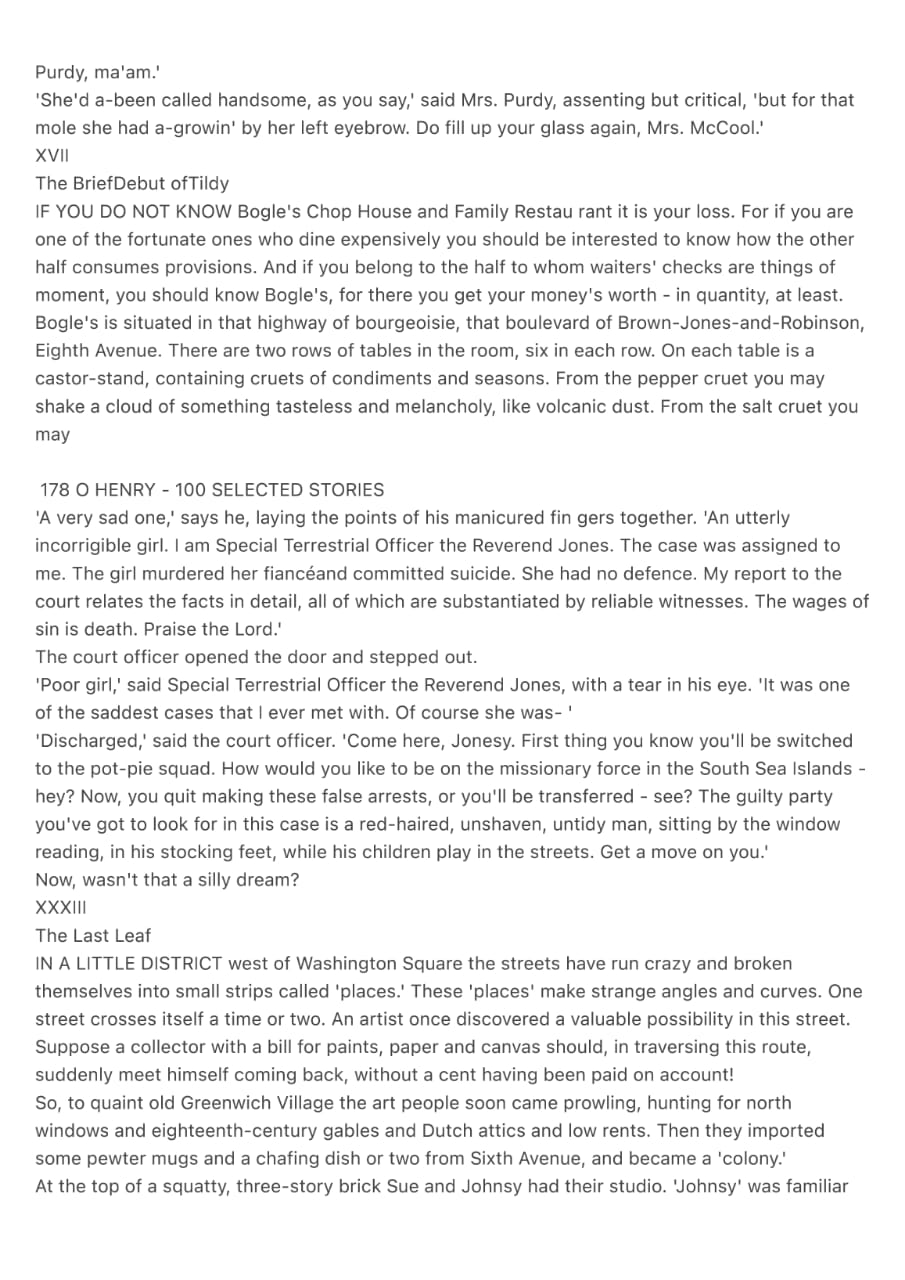 Purdy, ma'am.'
'She'd a-been called handsome, as you say,' said Mrs. Purdy, assenting but critical, 'but for that mole she had a-growin' by her left eyebrow. Do fill up your glass again, Mrs. McCool.'
XVII
The BriefDebut ofTildy
IF YOU DO NOT KNOW Bogle's Chop House and Family Restau rant it is your loss. For if you are one of the fortunate ones who dine expensively you should be interested to know how the other half consumes provisions. And if you belong to the half to whom waiters' checks are things of moment, you should know Bogle's, for there you get your money's worth - in quantity, at least. Bogle's is situated in that highway of bourgeoisie, that boulevard of Brown-Jones-and-Robinson, Eighth Avenue. There are two rows of tables in the room, six in each row. On each table is a castor-stand, containing cruets of condiments and seasons. From the pepper cruet you may shake a cloud of something tasteless and melancholy, like volcanic dust. From the salt cruet you may

178 O HENRY - 100 SELECTED STORIES
'A very sad one,' says he, laying the points of his manicured fin gers together. 'An utterly incorrigible girl. I am Special Terrestrial Officer the Reverend Jones. The case was assigned to me. The girl murdered her fiancéand committed suicide. She had no defence. My report to the court relates the facts in detail, all of which are substantiated by reliable witnesses. The wages of sin is death. Praise the Lord.'
The court officer opened the door and stepped out.
'Poor girl,' said Special Terrestrial Officer the Reverend Jones, with a tear in his eye. 'It was one of the saddest cases that I ever met with. Of course she was- '
'Discharged,' said the court officer. 'Come here, Jonesy. First thing you know you'll be switched to the pot-pie squad. How would you like to be on the missionary force in the South Sea Islands - hey? Now, you quit making these false arrests, or you'll be transferred - see? The guilty party you've got to look for in this case is a red-haired, unshaven, untidy man, sitting by the window reading, in his stocking feet, while his children play in the streets. Get a move on you.'
Now, wasn't that a silly dream?
XXXIII
The Last Leaf
IN A LITTLE DISTRICT west of Washington Square the streets have run crazy and broken themselves into small strips called 'places.' These 'places' make strange angles and curves. One street crosses itself a time or two. An artist once discovered a valuable possibility in this street. Suppose a collector with a bill for paints, paper and canvas should, in traversing this route, suddenly meet himself coming back, without a cent having been paid on account!
So, to quaint old Greenwich Village the art people soon came prowling, hunting for north windows and eighteenth-century gables and Dutch attics and low rents. Then they imported some pewter mugs and a chafing dish or two from Sixth Avenue, and became a 'colony.'
At the top of a squatty, three-story brick Sue and Johnsy had their studio. 'Johnsy' was familiar